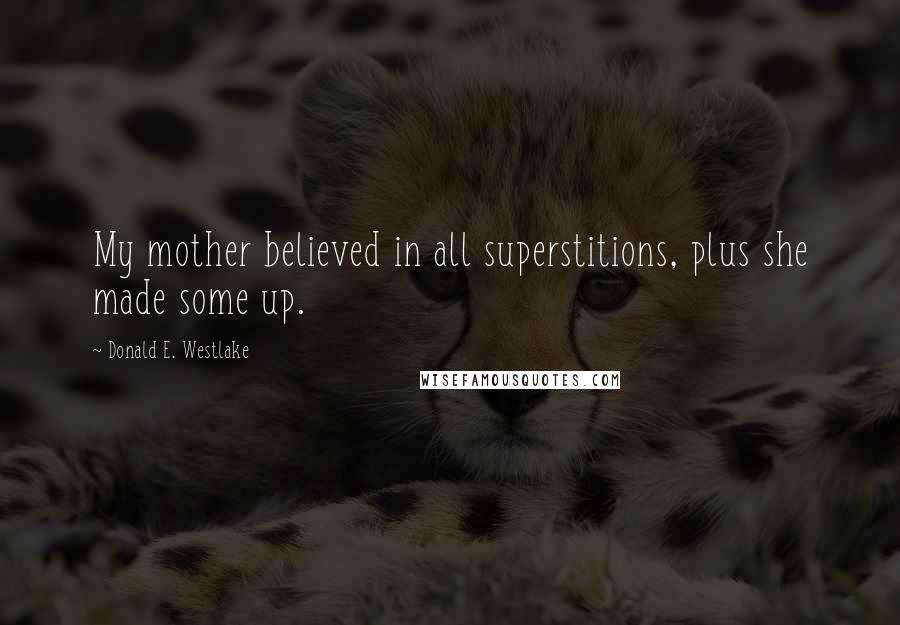 My mother believed in all superstitions, plus she made some up.

~ Donald E. Westlake

WISEFAMOUSQUOTES.COM